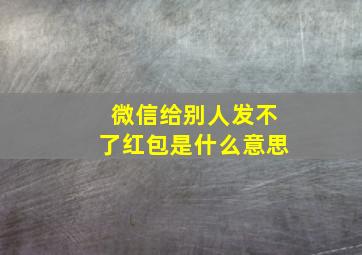 微信给别人发不了红包是什么意思